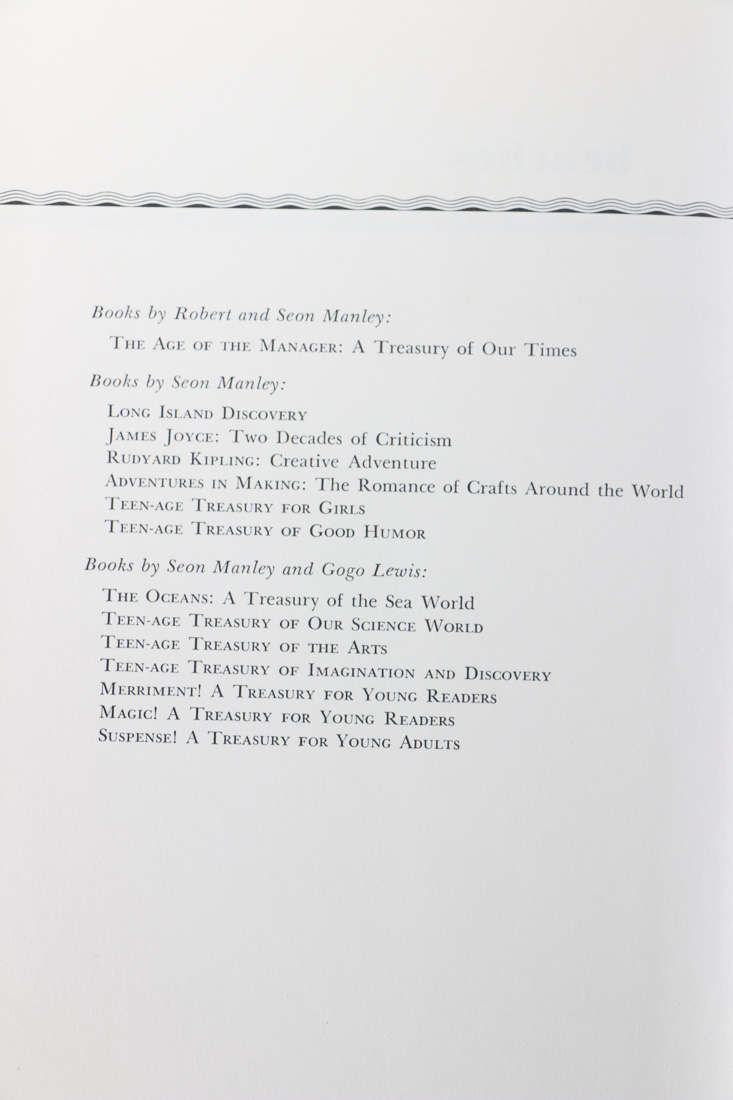 Books by Robert and Seon Manley:

THE AGE OF THE MANAGER: A Treasury of Our Times

Books by Seon Manley:

LONG ISLAND DISCOVERY
JAMES JOYCE: Two Decades of Criticism
RUDYARD KIPLING: Creative Adventure
ADVENTURES IN MAKING: The Romance of Crafts Around the World
TEEN-AGE TREASURY FOR GIRLS
TEEN-AGE TREASURY OF GOOD HUMOR

Books by Seon Manley and Gogo Lewis:

THE OCEANS: A Treasury of the Sea World
TEEN-AGE TREASURY OF OUR SCIENCE WORLD
TEEN-AGE TREASURY OF THE ARTS
TEEN-AGE TREASURY OF IMAGINATION AND DISCOVERY
MERRIMENT! A TREASURY FOR YOUNG READERS
MAGIC! A TREASURY FOR YOUNG READERS
SUSPENSE! A TREASURY FOR YOUNG ADULTS